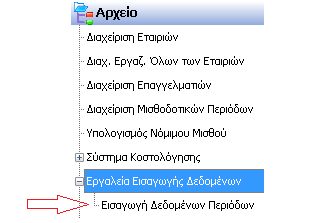 Αρχείο
Διαχείριση Εταιριών
Διαχ. Εργαζ. Όλων των Εταιριών
Διαχείριση Επαγγελματιών
Διαχείριση Μισθοδοτικών Περιόδων
Υπολογισμός Νόμιμου Μισθού
Σύστημα Κοστολόγησης
Εργαλεία Εισαγωγής Δεδομένων
Εισαγωγή Δεδομένων Περιόδων